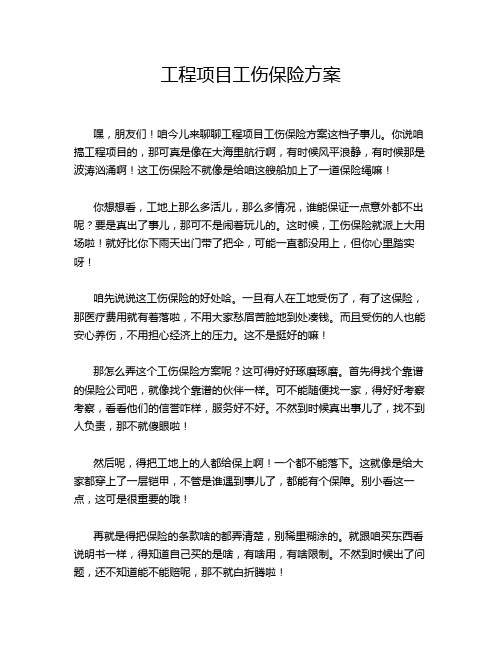 工程项目工伤保险方案

嘿，朋友们！咱今儿来聊聊工程项目工伤保险方案这档子事儿。你说咱搞工程项目的，那可真是像在大海里航行啊，有时候风平浪静，有时候那是波涛汹涌啊！这工伤保险不就像是给咱这艘船加上了一道保险绳嘛！

你想想看，工地上那么多活儿，那么多情况，谁能保证一点意外都不出呢？要是真出了事儿，那可不是闹着玩儿的。这时候，工伤保险就派上大用场啦！就好比你下雨天出门带了把伞，可能一直都没用上，但你心里踏实呀！

咱先说说这工伤保险的好处哈。一旦有人在工地受伤了，有了这保险，那医疗费用就有着落啦，不用大家愁眉苦脸地到处凑钱。而且受伤的人也能安心养伤，不用担心经济上的压力。这不是挺好的嘛！

那怎么弄这个工伤保险方案呢？这可得好好琢磨琢磨。首先得找个靠谱的保险公司吧，就像找个靠谱的伙伴一样。可不能随便找一家，得好好考察考察，看看他们的信誉咋样，服务好不好。不然到时候真出事儿了，找不到人负责，那不就傻眼啦！

然后呢，得把工地上的人都给保上啊！一个都不能落下。这就像是给大家都穿上了一层铠甲，不管是谁遇到事儿了，都能有个保障。别小看这一点，这可是很重要的哦！

再就是得把保险的条款啥的都弄清楚，别稀里糊涂的。就跟咱买东西看说明书一样，得知道自己买的是啥，有啥用，有啥限制。不然到时候出了问题，还不知道能不能赔呢，那不就白折腾啦！